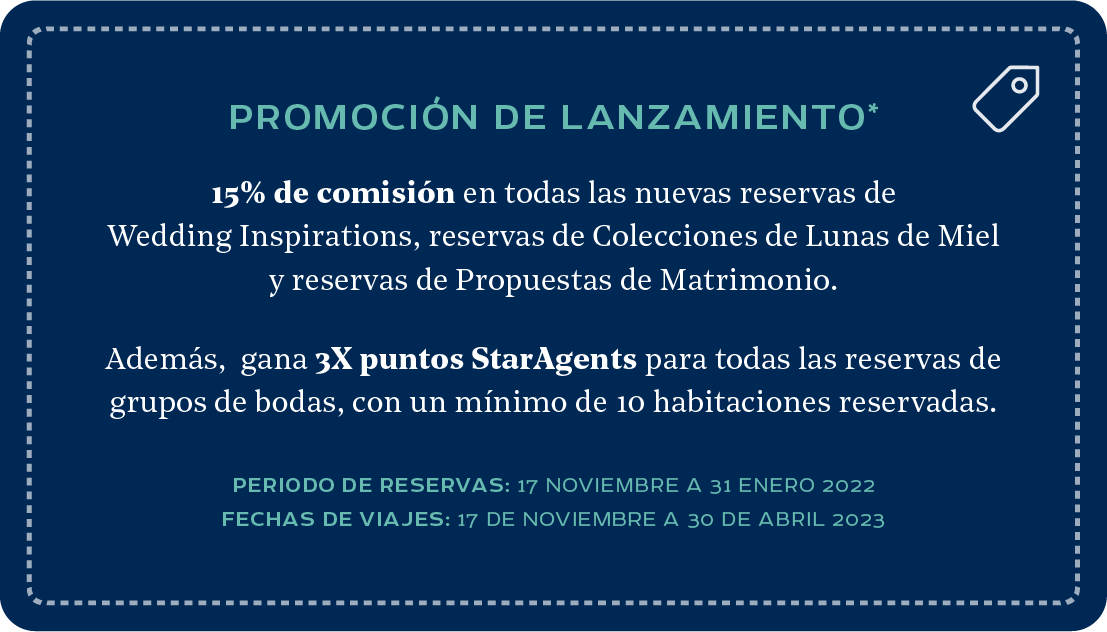 PROMOCIÓN DE LANZAMIENTO*

15% de comisión en todas las nuevas reservas de Wedding Inspirations, reservas de Colecciones de Lunas de Miel y reservas de Propuestas de Matrimonio.

Además,  gana 3X puntos StarAgents para todas las reservas de grupos de bodas, con un mínimo de 10 habitaciones reservadas.

PERIODO DE RESERVAS: 17 NOVIEMBRE A 31 ENERO 2022
FECHAS DE VIAJES: 17 DE NOVIEMBRE A 30 DE ABRIL 2023